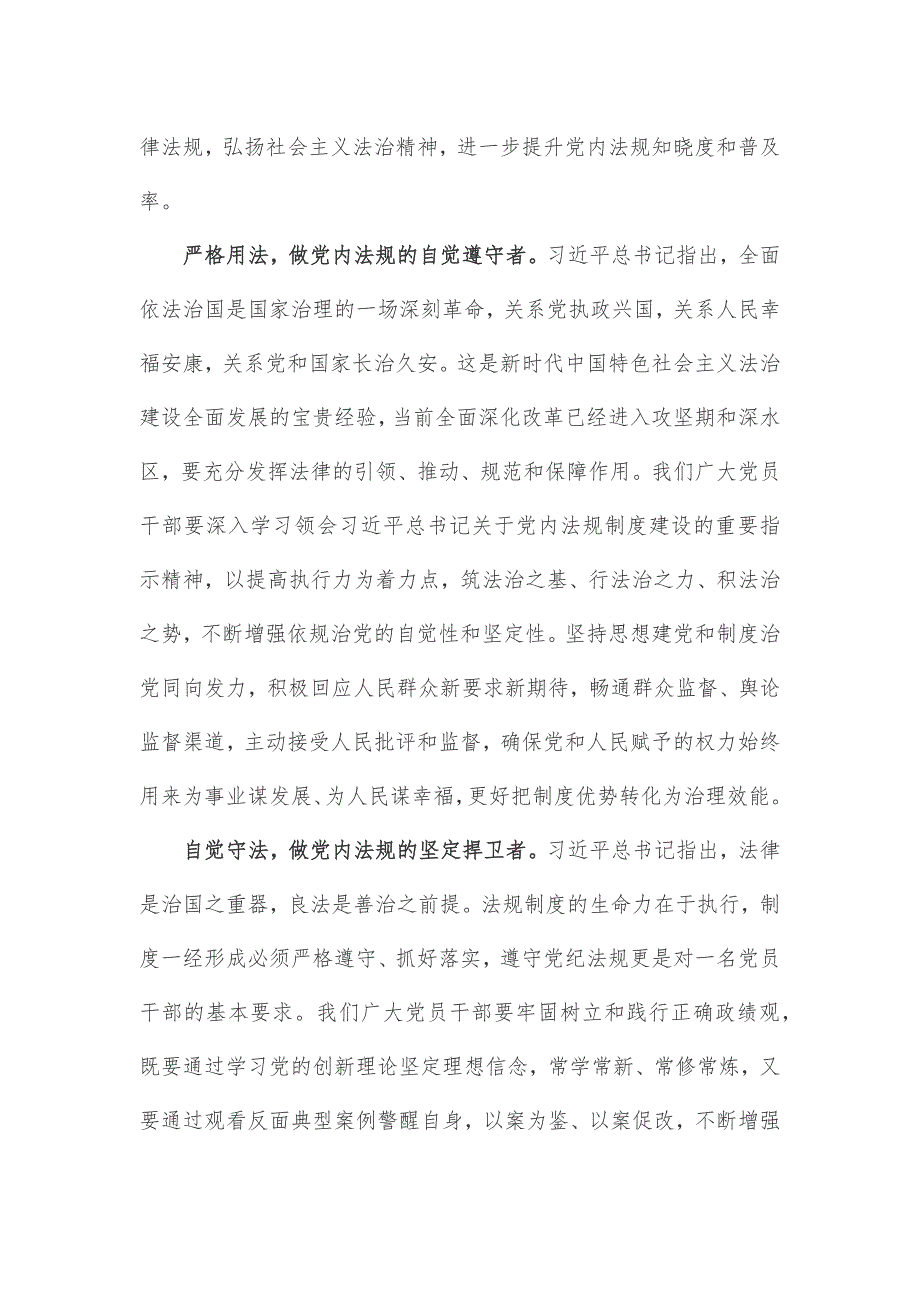 律法规，弘扬社会主义法治精神，进一步提升党内法规知晓度和普及率。

严格用法，做党内法规的自觉遵守者。习近平总书记指出，全面依法治国是国家治理的一场深刻革命，关系党执政兴国，关系人民幸福安康，关系党和国家长治久安。这是新时代中国特色社会主义法治建设全面发展的宝贵经验，当前全面深化改革已经进入攻坚期和深水区，要充分发挥法律的引领、推动、规范和保障作用。我们广大党员干部要深入学习领会习近平总书记关于党内法规制度建设的重要指示精神，以提高执行力为着力点，筑法治之基、行法治之力、积法治之势，不断增强依规治党的自觉性和坚定性。坚持思想建党和制度治党同向发力，积极回应人民群众新要求新期待，畅通群众监督、舆论监督渠道，主动接受人民批评和监督，确保党和人民赋予的权力始终用来为事业谋发展、为人民谋幸福，更好把制度优势转化为治理效能。

自觉守法，做党内法规的坚定捍卫者。习近平总书记指出，法律是治国之重器，良法是善治之前提。法规制度的生命力在于执行，制度一经形成必须严格遵守、抓好落实，遵守党纪法规更是对一名党员干部的基本要求。我们广大党员干部要牢固树立和践行正确政绩观，既要通过学习党的创新理论坚定理想信念，常学常新、常修常炼，又要通过观看反面典型案例警醒自身，以案为鉴、以案促改，不断增强